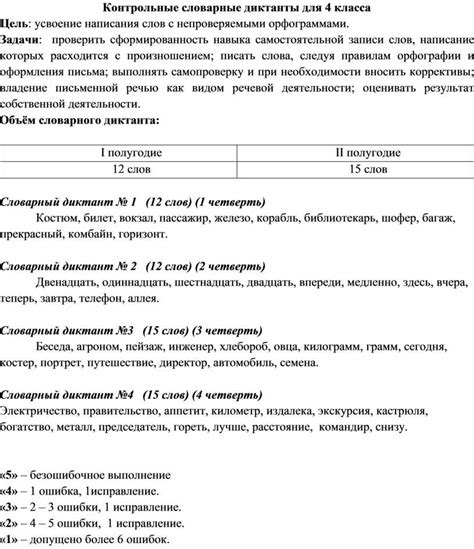 Контрольные словарные диктанты для 4 класса

Цель: усвоение написания слов с непроверяемыми орфограммами.

Задачи: проверить сформированность навыка самостоятельной записи слов, написание которых расходится с произношением; писать слова, следуя правилам орфографии и оформления письма; выполнять самопроверку и при необходимости вносить коррективы; владение письменной речью как видом речевой деятельности; оценивать результат собственной деятельности.

Объём словарного диктанта:

| I полугодие | II полугодие |
|---|---|
| 12 слов | 15 слов |

Словарный диктант № 1 (12 слов) (1 четверть)

Костюм, билет, вокзал, пассажир, железо, корабль, библиотекарь, шофер, багаж, прекрасный, комбайн, горизонт.

Словарный диктант № 2 (12 слов) (2 четверть)

Двенадцать, одиннадцать, шестнадцать, двадцать, впереди, медленно, здесь, вчера, теперь, завтра, телефон, аллея.

Словарный диктант №3 (15 слов) (3 четверть)

Беседа, агроном, пейзаж, инженер, хлебороб, овца, килограмм, грамм, сегодня, костер, портрет, путешествие, директор, автомобиль, семена.

Словарный диктант №4 (15 слов) (4 четверть)

Электричество, правительство, аппетит, километр, издалека, экскурсия, кастрюля, богатство, металл, председатель, гореть, лучше, расстояние, командир, снизу.

«5» – безошибочное выполнение
«4» – 1 ошибка, 1исправление.
«3» – 2 – 3 ошибки, 1 исправление.
«2» – 4 – 5 ошибки, 1 исправление.
«1» – допущено более 6 ошибок.